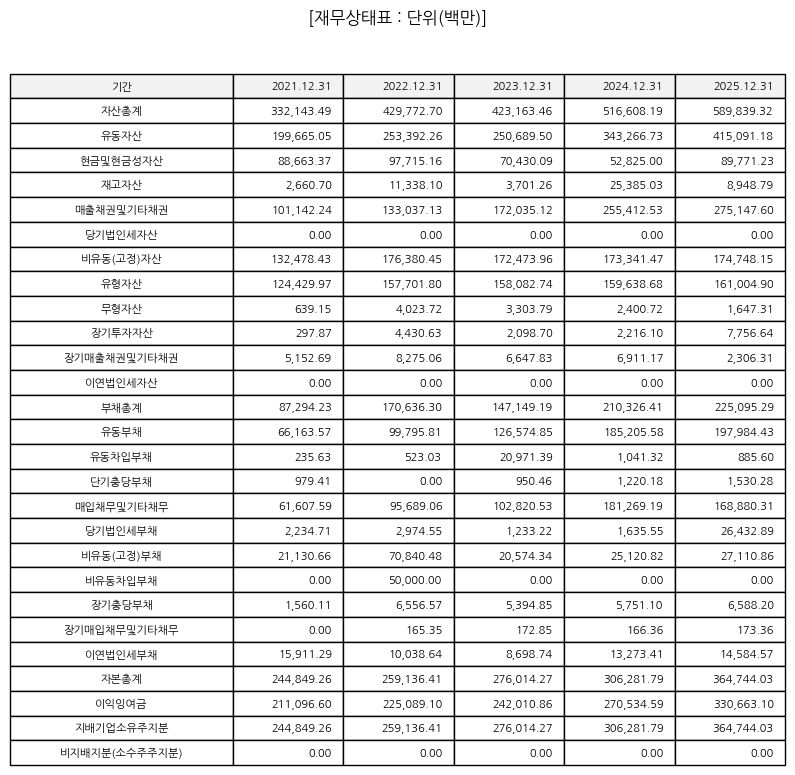 [재무상태표 : 단위(백만)]

| 기간 | 2021.12.31 | 2022.12.31 | 2023.12.31 | 2024.12.31 | 2025.12.31 |
|---|---|---|---|---|---|
| 자산총계 | 332,143.49 | 429,772.70 | 423,163.46 | 516,608.19 | 589,839.32 |
| 유동자산 | 199,665.05 | 253,392.26 | 250,689.50 | 343,266.73 | 415,091.18 |
| 현금및현금성자산 | 88,663.37 | 97,715.16 | 70,430.09 | 52,825.00 | 89,771.23 |
| 재고자산 | 2,660.70 | 11,338.10 | 3,701.26 | 25,385.03 | 8,948.79 |
| 매출채권및기타채권 | 101,142.24 | 133,037.13 | 172,035.12 | 255,412.53 | 275,147.60 |
| 당기법인세자산 | 0.00 | 0.00 | 0.00 | 0.00 | 0.00 |
| 비유동(고정)자산 | 132,478.43 | 176,380.45 | 172,473.96 | 173,341.47 | 174,748.15 |
| 유형자산 | 124,429.97 | 157,701.80 | 158,082.74 | 159,638.68 | 161,004.90 |
| 무형자산 | 639.15 | 4,023.72 | 3,303.79 | 2,400.72 | 1,647.31 |
| 장기투자자산 | 297.87 | 4,430.63 | 2,098.70 | 2,216.10 | 7,756.64 |
| 장기매출채권및기타채권 | 5,152.69 | 8,275.06 | 6,647.83 | 6,911.17 | 2,306.31 |
| 이연법인세자산 | 0.00 | 0.00 | 0.00 | 0.00 | 0.00 |
| 부채총계 | 87,294.23 | 170,636.30 | 147,149.19 | 210,326.41 | 225,095.29 |
| 유동부채 | 66,163.57 | 99,795.81 | 126,574.85 | 185,205.58 | 197,984.43 |
| 유동차입부채 | 235.63 | 523.03 | 20,971.39 | 1,041.32 | 885.60 |
| 단기충당부채 | 979.41 | 0.00 | 950.46 | 1,220.18 | 1,530.28 |
| 매입채무및기타채무 | 61,607.59 | 95,689.06 | 102,820.53 | 181,269.19 | 168,880.31 |
| 당기법인세부채 | 2,234.71 | 2,974.55 | 1,233.22 | 1,635.55 | 26,432.89 |
| 비유동(고정)부채 | 21,130.66 | 70,840.48 | 20,574.34 | 25,120.82 | 27,110.86 |
| 비유동차입부채 | 0.00 | 50,000.00 | 0.00 | 0.00 | 0.00 |
| 장기충당부채 | 1,560.11 | 6,556.57 | 5,394.85 | 5,751.10 | 6,588.20 |
| 장기매입채무및기타채무 | 0.00 | 165.35 | 172.85 | 166.36 | 173.36 |
| 이연법인세부채 | 15,911.29 | 10,038.64 | 8,698.74 | 13,273.41 | 14,584.57 |
| 자본총계 | 244,849.26 | 259,136.41 | 276,014.27 | 306,281.79 | 364,744.03 |
| 이익잉여금 | 211,096.60 | 225,089.10 | 242,010.86 | 270,534.59 | 330,663.10 |
| 지배기업소유주지분 | 244,849.26 | 259,136.41 | 276,014.27 | 306,281.79 | 364,744.03 |
| 비지배지분(소수주주지분) | 0.00 | 0.00 | 0.00 | 0.00 | 0.00 |